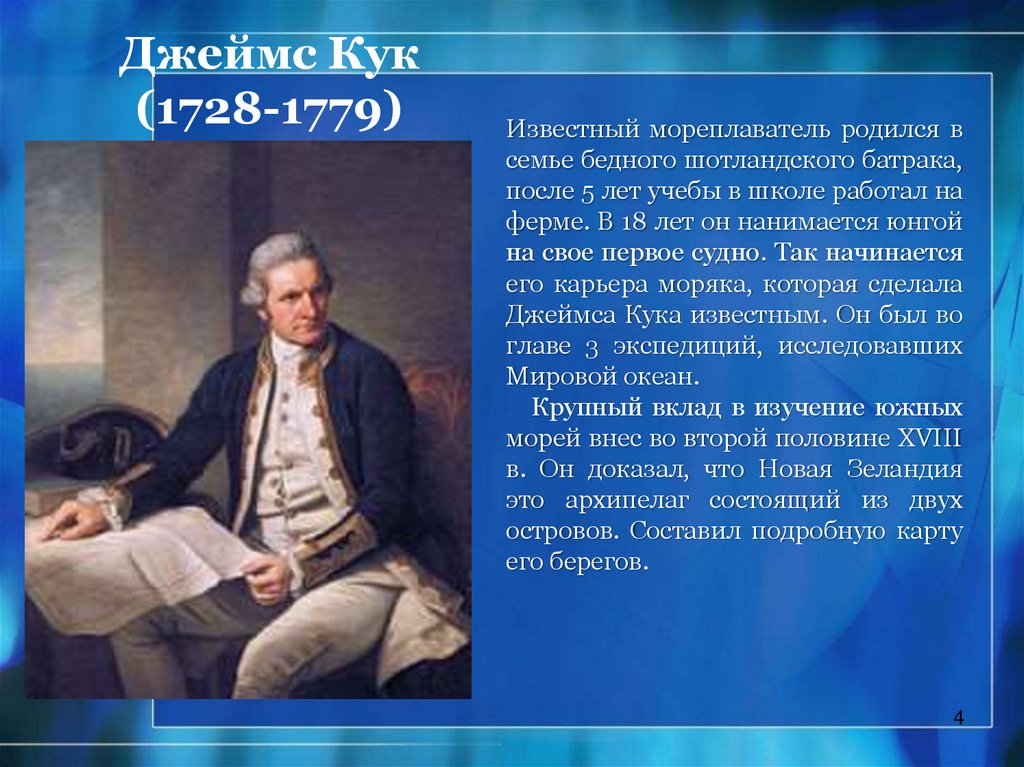 Джеймс Кук
(1728-1779)

Известный мореплаватель родился в семье бедного шотландского батрака, после 5 лет учебы в школе работал на ферме. В 18 лет он нанимается юнгой на свое первое судно. Так начинается его карьера моряка, которая сделала Джеймса Кука известным. Он был во главе 3 экспедиций, исследовавших Мировой океан.

Крупный вклад в изучение южных морей внес во второй половине XVIII в. Он доказал, что Новая Зеландия это архипелаг состоящий из двух островов. Составил подробную карту его берегов.

4